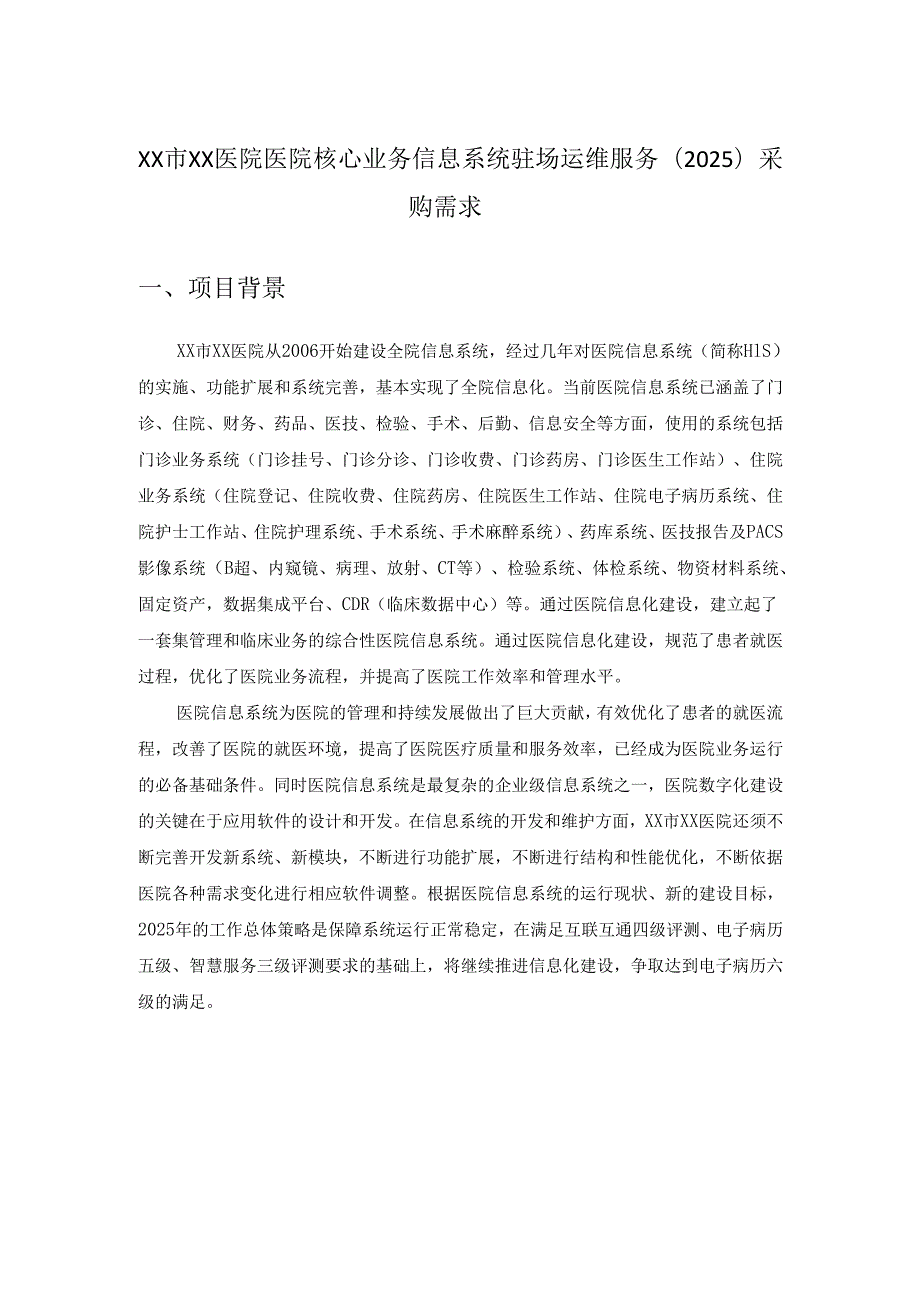 XX市XX医院医院核心业务信息系统驻场运维服务（2025）采购需求

一、项目背景

XX市XX医院从2006开始建设全院信息系统，经过几年对医院信息系统（简称HIS）的实施、功能扩展和系统完善，基本实现了全院信息化。当前医院信息系统已涵盖了门诊、住院、财务、药品、医技、检验、手术、后勤、信息安全等方面，使用的系统包括门诊业务系统（门诊挂号、门诊分诊、门诊收费、门诊药房、门诊医生工作站）、住院业务系统（住院登记、住院收费、住院药房、住院医生工作站、住院电子病历系统、住院护士工作站、住院护理系统、手术系统、手术麻醉系统）、药库系统、医技报告及PACS影像系统（B超、内窥镜、病理、放射、CT等）、检验系统、体检系统、物资材料系统、固定资产，数据集成平台、CDR（临床数据中心）等。通过医院信息化建设，建立起了一套集管理和临床业务的综合性医院信息系统。通过医院信息化建设，规范了患者就医过程，优化了医院业务流程，并提高了医院工作效率和管理水平。

医院信息系统为医院的管理和持续发展做出了巨大贡献，有效优化了患者的就医流程，改善了医院的就医环境，提高了医院医疗质量和服务效率，已经成为医院业务运行的必备基础条件。同时医院信息系统是最复杂的企业级信息系统之一，医院数字化建设的关键在于应用软件的设计和开发。在信息系统的开发和维护方面，XX市XX医院还须不断完善开发新系统、新模块，不断进行功能扩展，不断进行结构和性能优化，不断依据医院各种需求变化进行相应软件调整。根据医院信息系统的运行现状、新的建设目标，2025年的工作总体策略是保障系统运行正常稳定，在满足互联互通四级评测、电子病历五级、智慧服务三级评测要求的基础上，将继续推进信息化建设，争取达到电子病历六级的满足。